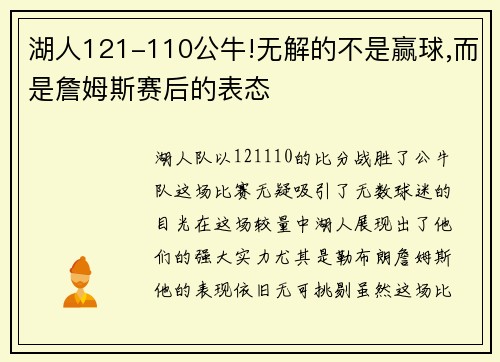 湖人121-110公牛!无解的不是赢球,而是詹姆斯赛后的表态

湖人队以121110的比分战胜了公牛队这场比赛无疑吸引了无数球迷的目光在这场较量中湖人展现出了他们的强大实力尤其是勒布朗詹姆斯他的表现依旧无可挑剔虽然这场比